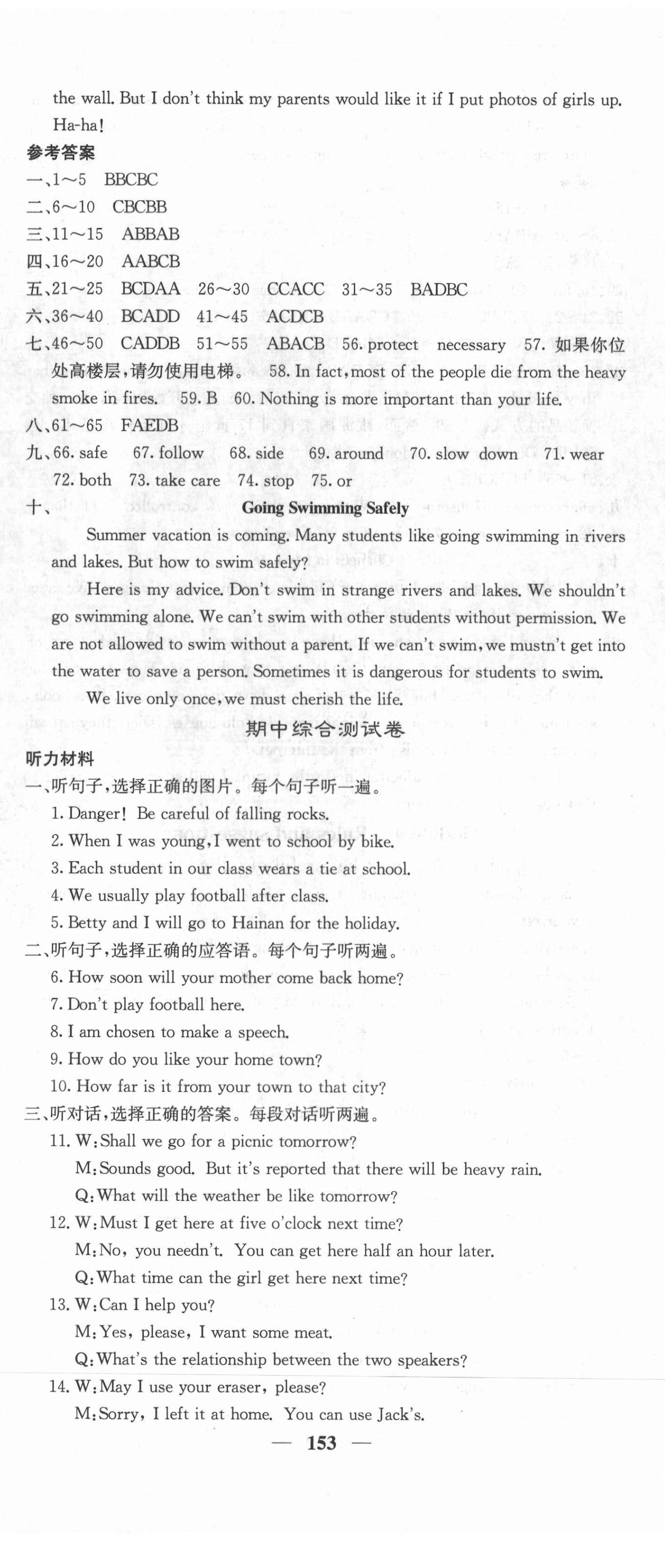 the wall. But I don't think my parents would like it if I put photos of girls up. Ha-ha!

参考答案

一、1～5 BBCBC
二、6～10 CBCBB
三、11～15 ABBAB
四、16～20 AABCB
五、21～25 BCDAA 26～30 CCACC 31～35 BADBC
六、36～40 BCADD 41～45 ACDCB
七、46～50 CADDB 51～55 ABACB 56. protect necessary 57. 如果你位处高楼层，请勿使用电梯。 58. In fact, most of the people die from the heavy smoke in fires. 59. B 60. Nothing is more important than your life.
八、61～65 FAEDB
九、66. safe 67. follow 68. side 69. around 70. slow down 71. wear 72. both 73. take care 74. stop 75. or
十、 Going Swimming Safely

Summer vacation is coming. Many students like going swimming in rivers and lakes. But how to swim safely?

Here is my advice. Don't swim in strange rivers and lakes. We shouldn't go swimming alone. We can't swim with other students without permission. We are not allowed to swim without a parent. If we can't swim, we mustn't get into the water to save a person. Sometimes it is dangerous for students to swim.

We live only once, we must cherish the life.

期中综合测试卷

听力材料

一、听句子，选择正确的图片。每个句子听一遍。
1. Danger! Be careful of falling rocks.
2. When I was young, I went to school by bike.
3. Each student in our class wears a tie at school.
4. We usually play football after class.
5. Betty and I will go to Hainan for the holiday.
二、听句子，选择正确的应答语。每个句子听两遍。
6. How soon will your mother come back home?
7. Don't play football here.
8. I am chosen to make a speech.
9. How do you like your home town?
10. How far is it from your town to that city?
三、听对话，选择正确的答案。每段对话听两遍。
11. W: Shall we go for a picnic tomorrow?
M: Sounds good. But it's reported that there will be heavy rain.
Q: What will the weather be like tomorrow?
12. W: Must I get here at five o'clock next time?
M: No, you needn't. You can get here half an hour later.
Q: What time can the girl get here next time?
13. W: Can I help you?
M: Yes, please, I want some meat.
Q: What's the relationship between the two speakers?
14. W: May I use your eraser, please?
M: Sorry, I left it at home. You can use Jack's.

— 153 —